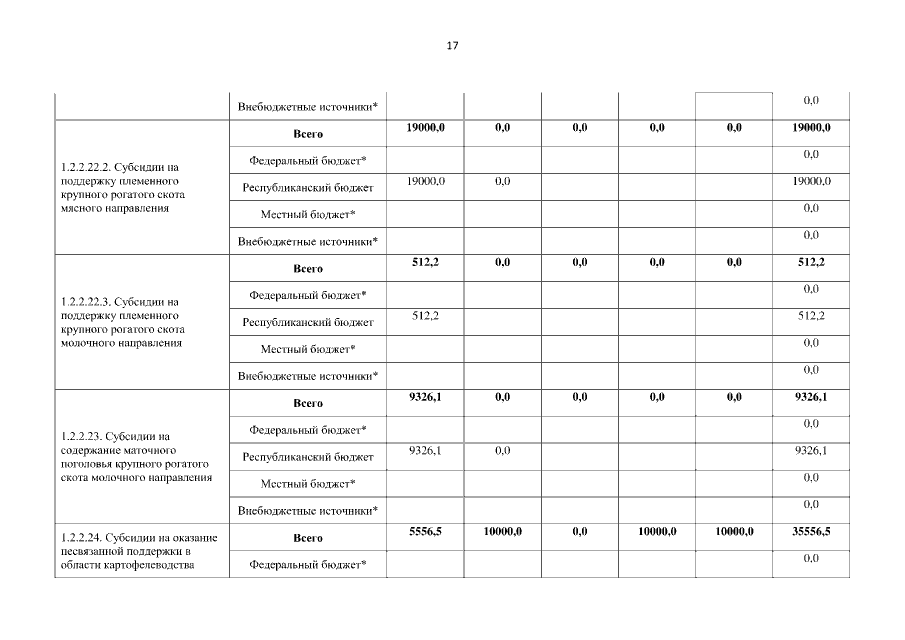 17

| | | | | | | | |
|---|---|---|---|---|---|---|---|
| | Внебюджетные источники* | | | | | | 0,0 |
| 1.2.2.22.2. Субсидии на поддержку племенного крупного рогатого скота мясного направления | **Всего** | **19000,0** | **0,0** | **0,0** | **0,0** | **0,0** | **19000,0** |
| | Федеральный бюджет* | | | | | | 0,0 |
| | Республиканский бюджет | 19000,0 | 0,0 | | | | 19000,0 |
| | Местный бюджет* | | | | | | 0,0 |
| | Внебюджетные источники* | | | | | | 0,0 |
| 1.2.2.22.3. Субсидии на поддержку племенного крупного рогатого скота молочного направления | **Всего** | **512,2** | **0,0** | **0,0** | **0,0** | **0,0** | **512,2** |
| | Федеральный бюджет* | | | | | | 0,0 |
| | Республиканский бюджет | 512,2 | | | | | 512,2 |
| | Местный бюджет* | | | | | | 0,0 |
| | Внебюджетные источники* | | | | | | 0,0 |
| 1.2.2.23. Субсидии на содержание маточного поголовья крупного рогатого скота молочного направления | **Всего** | **9326,1** | **0,0** | **0,0** | **0,0** | **0,0** | **9326,1** |
| | Федеральный бюджет* | | | | | | 0,0 |
| | Республиканский бюджет | 9326,1 | 0,0 | | | | 9326,1 |
| | Местный бюджет* | | | | | | 0,0 |
| | Внебюджетные источники* | | | | | | 0,0 |
| 1.2.2.24. Субсидии на оказание несвязанной поддержки в области картофелеводства | **Всего** | **5556,5** | **10000,0** | **0,0** | **10000,0** | **10000,0** | **35556,5** |
| | Федеральный бюджет* | | | | | | 0,0 |